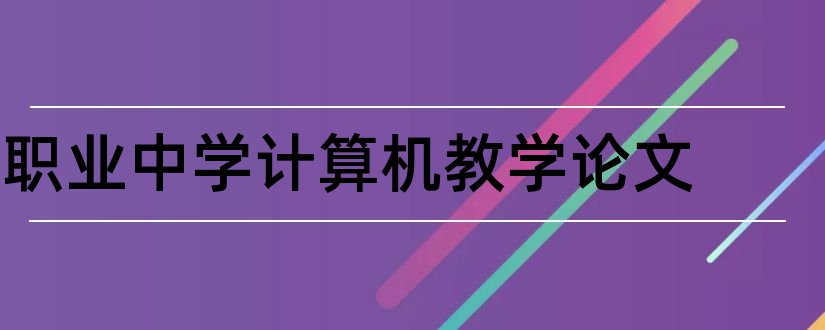 职业中学计算机教学论文